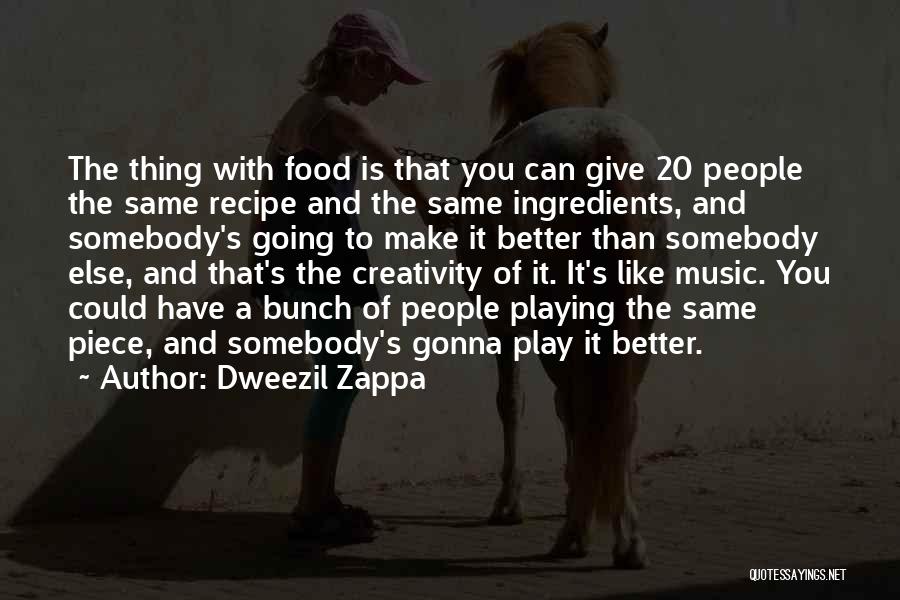 The thing with food is that you can give 20 people the same recipe and the same ingredients, and somebody's going to make it better than somebody else, and that's the creativity of it. It's like music. You could have a bunch of people playing the same piece, and somebody's gonna play it better.

~ Author: Dweezil Zappa

QUOTESSAYINGS.NET